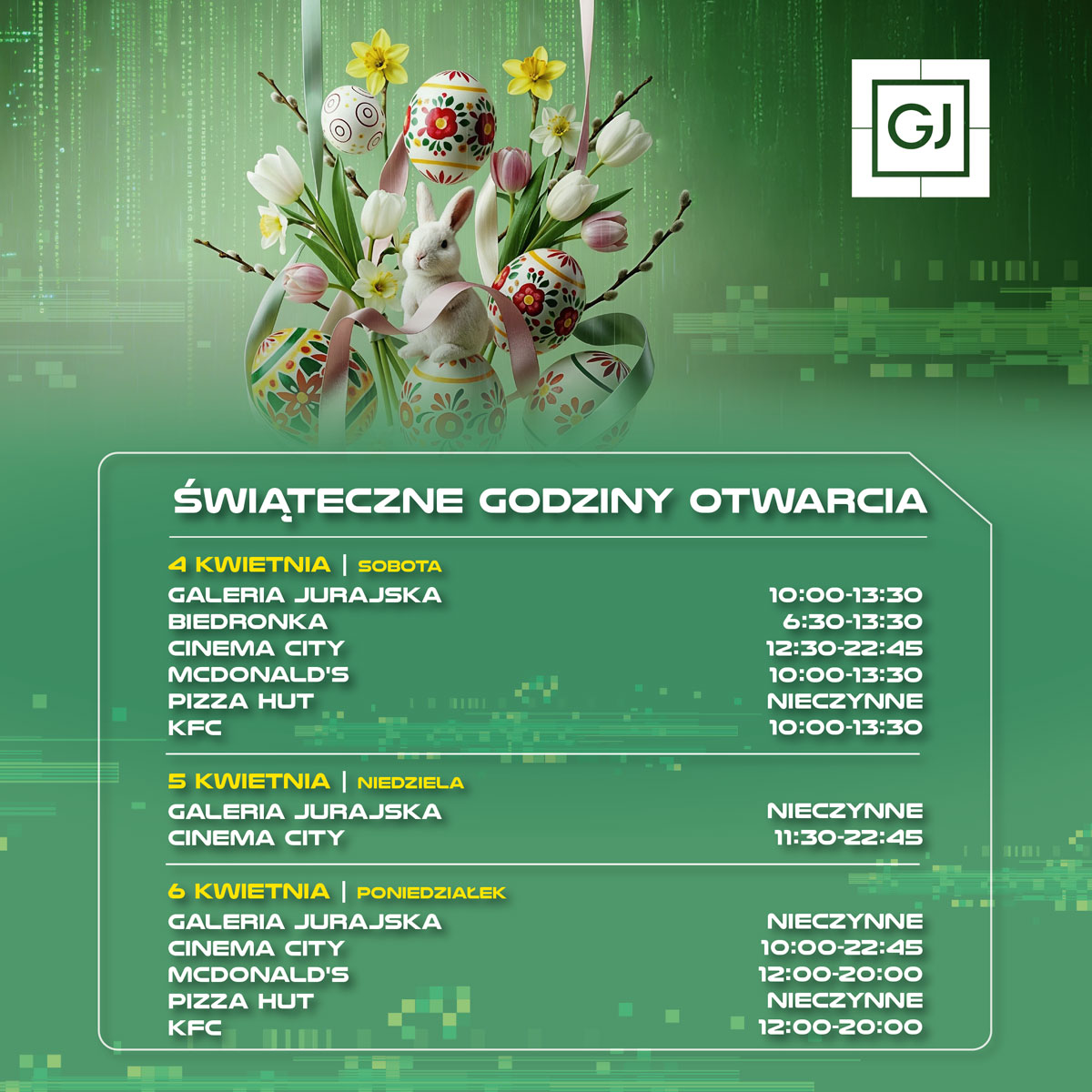 GJ

ŚWIĄTECZNE GODZINY OTWARCIA

4 KWIETNIA | SOBOTA
GALERIA JURAJSKA 10:00-13:30
BIEDRONKA 6:30-13:30
CINEMA CITY 12:30-22:45
MCDONALD'S 10:00-13:30
PIZZA HUT NIECZYNNE
KFC 10:00-13:30

5 KWIETNIA | NIEDZIELA
GALERIA JURAJSKA NIECZYNNE
CINEMA CITY 11:30-22:45

6 KWIETNIA | PONIEDZIAŁEK
GALERIA JURAJSKA NIECZYNNE
CINEMA CITY 10:00-22:45
MCDONALD'S 12:00-20:00
PIZZA HUT NIECZYNNE
KFC 12:00-20:00